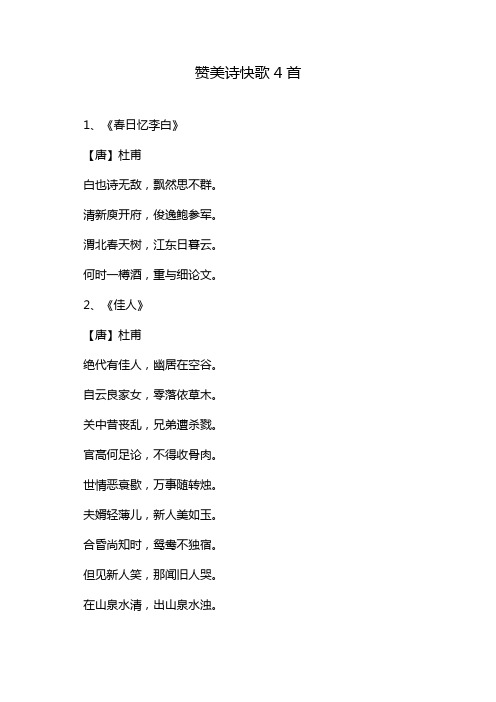 赞美诗快歌 4 首

1、《春日忆李白》

【唐】杜甫

白也诗无敌，飘然思不群。

清新庾开府，俊逸鲍参军。

渭北春天树，江东日暮云。

何时一樽酒，重与细论文。

2、《佳人》

【唐】杜甫

绝代有佳人，幽居在空谷。

自云良家女，零落依草木。

关中昔丧乱，兄弟遭杀戮。

官高何足论，不得收骨肉。

世情恶衰歇，万事随转烛。

夫婿轻薄儿，新人美如玉。

合昏尚知时，鸳鸯不独宿。

但见新人笑，那闻旧人哭。

在山泉水清，出山泉水浊。